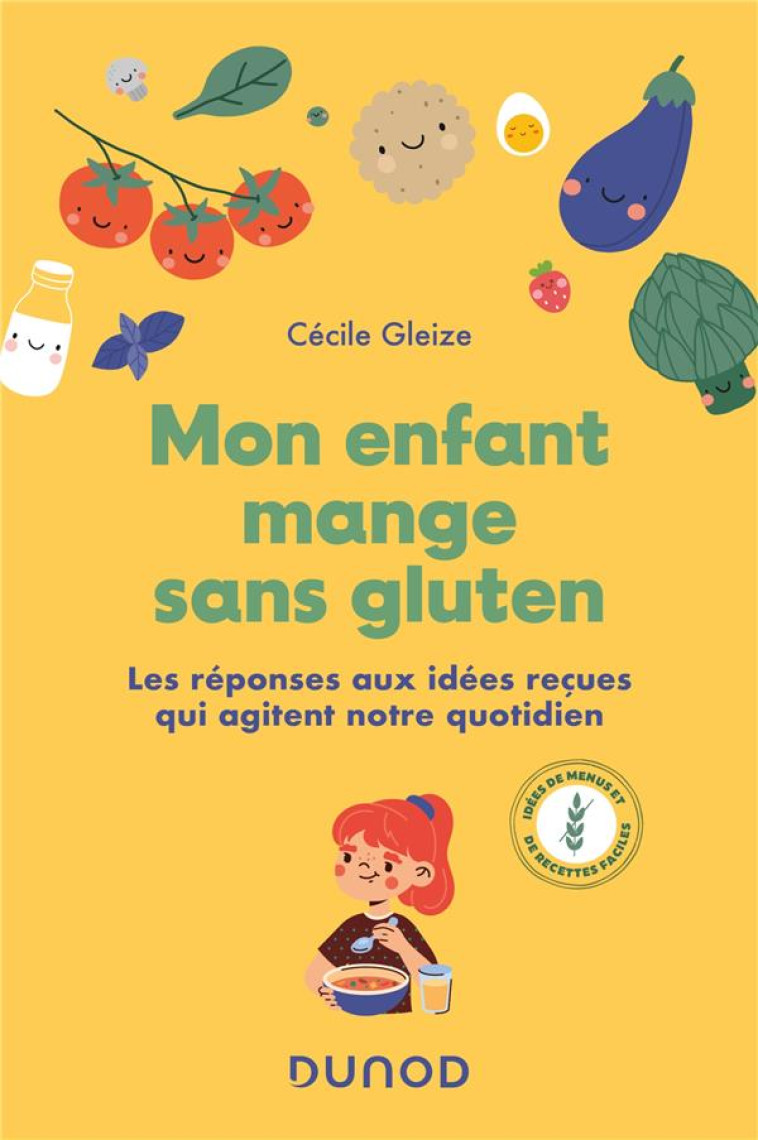 Cécile Gleize

Mon enfant mange sans gluten

Les réponses aux idées reçues qui agitent notre quotidien

IDÉES DE MENUS ET DE RECETTES FACILES

DUNOD